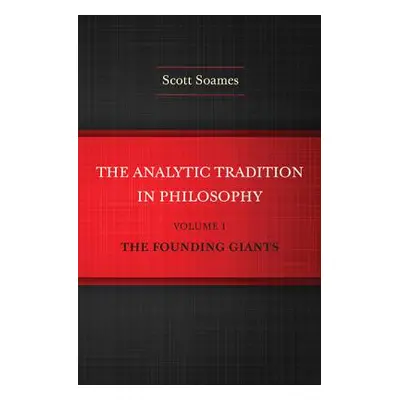 Scott Soames

THE ANALYTIC TRADITION IN PHILOSOPHY

VOLUME 1

THE FOUNDING GIANTS